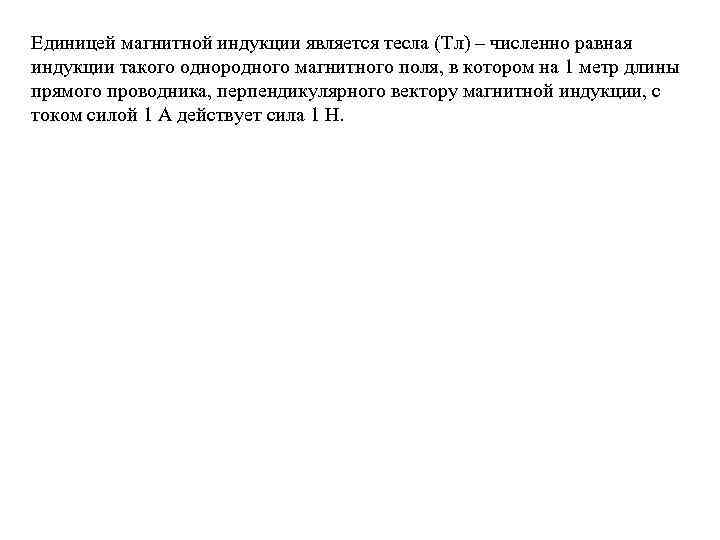 Единицей магнитной индукции является тесла (Тл) – численно равная индукции такого однородного магнитного поля, в котором на 1 метр длины прямого проводника, перпендикулярного вектору магнитной индукции, с током силой 1 А действует сила 1 Н.